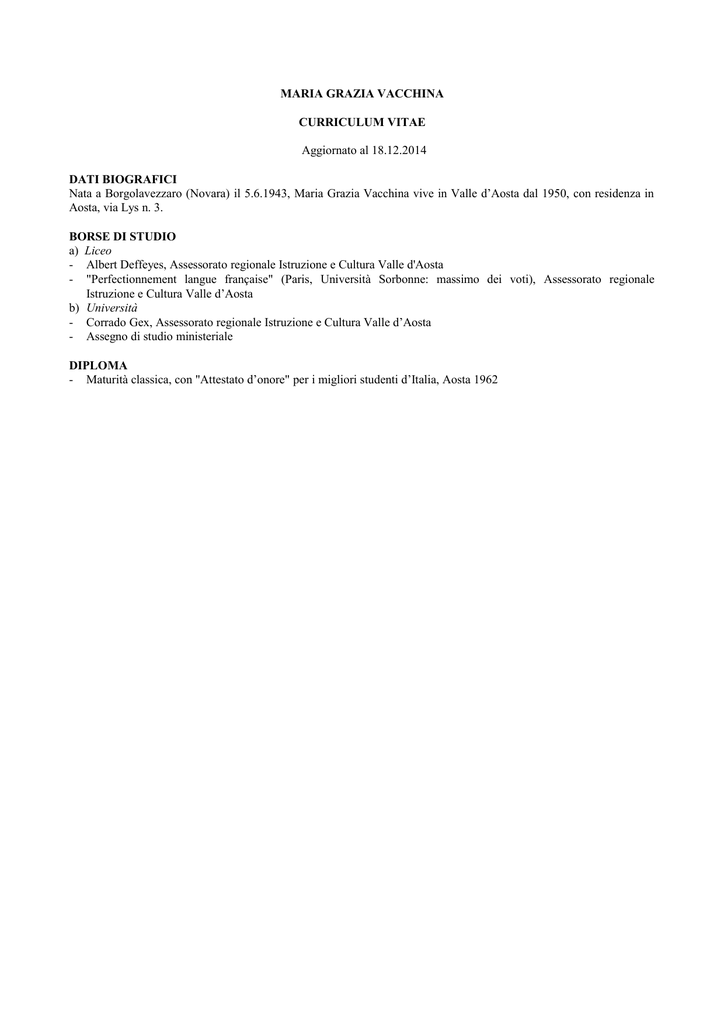 MARIA GRAZIA VACCHINA

CURRICULUM VITAE

Aggiornato al 18.12.2014

DATI BIOGRAFICI
Nata a Borgolavezzaro (Novara) il 5.6.1943, Maria Grazia Vacchina vive in Valle d'Aosta dal 1950, con residenza in Aosta, via Lys n. 3.

BORSE DI STUDIO
a) Liceo
- Albert Deffeyes, Assessorato regionale Istruzione e Cultura Valle d'Aosta
- "Perfectionnement langue française" (Paris, Università Sorbonne: massimo dei voti), Assessorato regionale Istruzione e Cultura Valle d'Aosta
b) Università
- Corrado Gex, Assessorato regionale Istruzione e Cultura Valle d'Aosta
- Assegno di studio ministeriale

DIPLOMA
- Maturità classica, con "Attestato d'onore" per i migliori studenti d'Italia, Aosta 1962